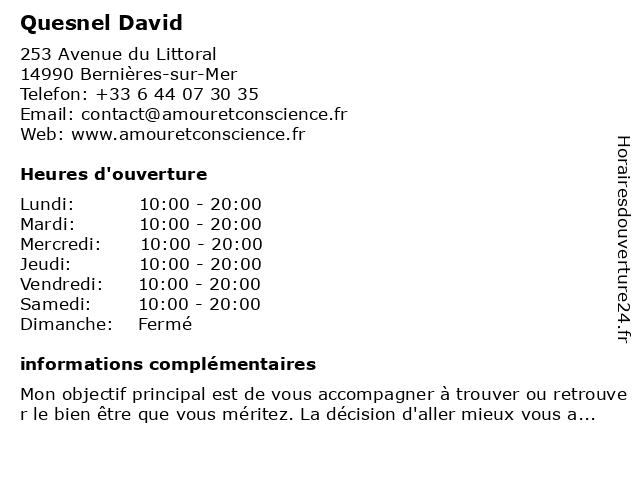 Quesnel David

253 Avenue du Littoral
14990 Bernières-sur-Mer
Telefon: +33 6 44 07 30 35
Email: contact@amouretconscience.fr
Web: www.amouretconscience.fr

Heures d'ouverture

Lundi: 10:00 - 20:00
Mardi: 10:00 - 20:00
Mercredi: 10:00 - 20:00
Jeudi: 10:00 - 20:00
Vendredi: 10:00 - 20:00
Samedi: 10:00 - 20:00
Dimanche: Fermé

informations complémentaires

Mon objectif principal est de vous accompagner à trouver ou retrouver le bien être que vous méritez. La décision d'aller mieux vous a...

Horairesdouverture24.fr